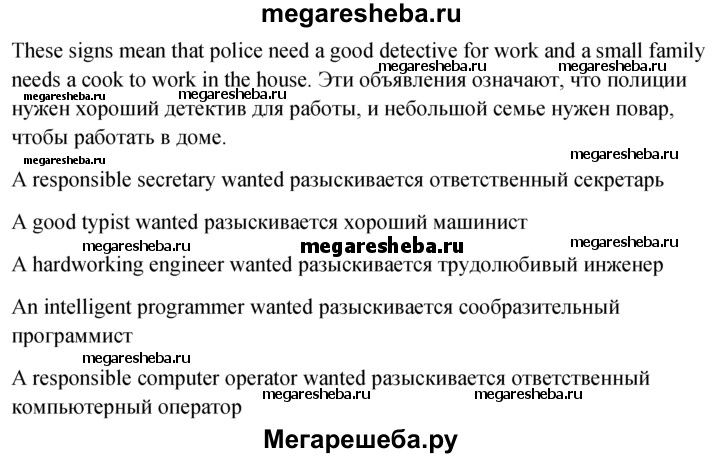 megaresheba.ru

These signs mean that police need a good detective for work and a small family needs a cook to work in the house. Эти объявления означают, что полиции нужен хороший детектив для работы, и небольшой семье нужен повар, чтобы работать в доме.

megaresheba.ru megaresheba.ru megaresheba.ru megaresheba.ru

megaresheba.ru megaresheba.ru

A responsible secretary wanted разыскивается ответственный секретарь

A good typist wanted разыскивается хороший машинист

megaresheba.ru megaresheba.ru megaresheba.ru

A hardworking engineer wanted разыскивается трудолюбивый инженер

An intelligent programmer wanted разыскивается сообразительный программист

megaresheba.ru

A responsible computer operator wanted разыскивается ответственный компьютерный оператор

megaresheba.ru megaresheba.ru

Мегарешеба.ру